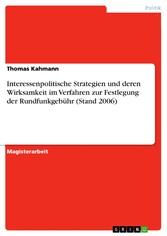 Politik

Thomas Kahmann

Interessenpolitische Strategien und deren Wirksamkeit im Verfahren zur Festlegung der Rundfunkgebühr (Stand 2006)

Magisterarbeit

GRIN